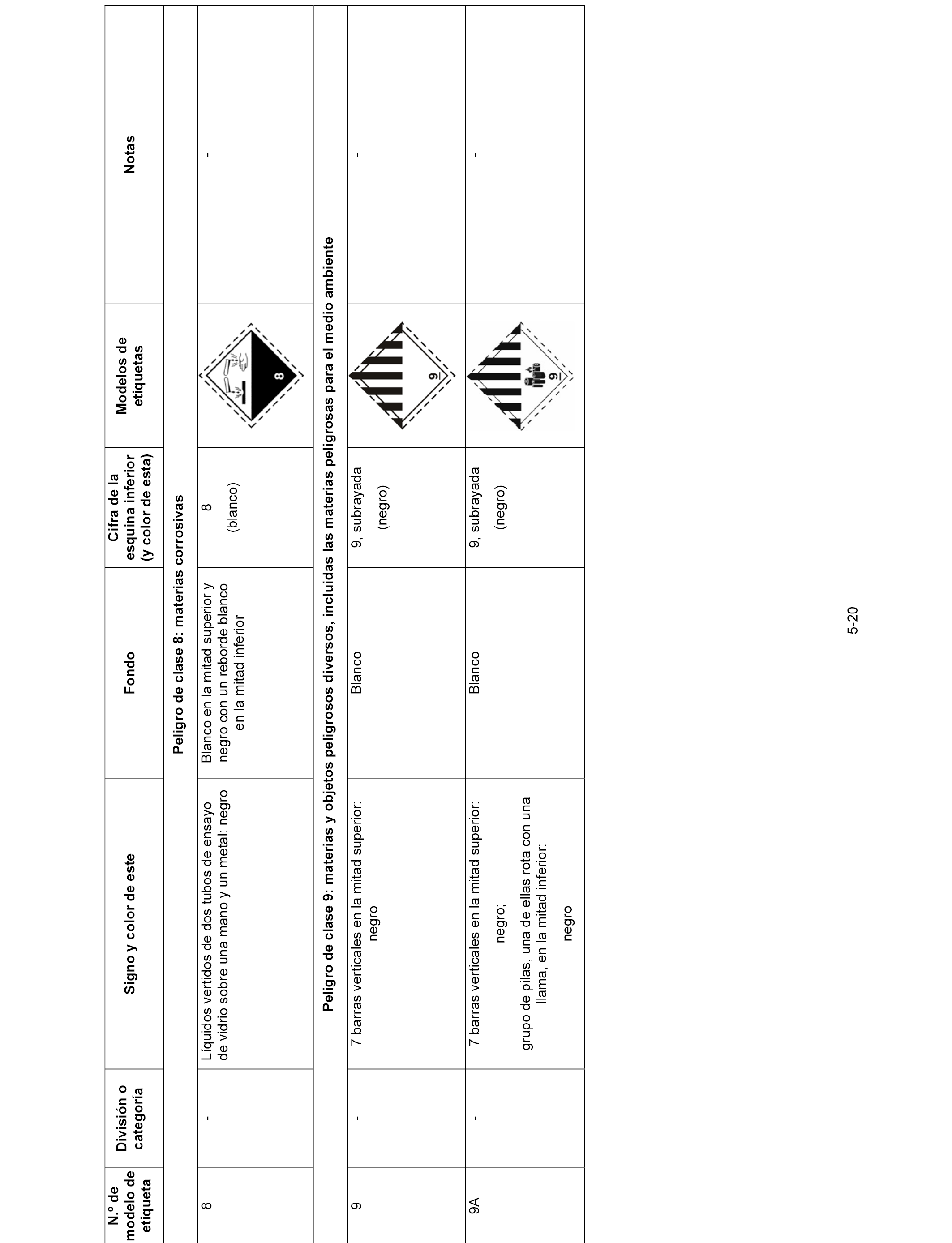 | N.º de modelo de etiqueta | División o categoría | Signo y color de este | Fondo | Cifra de la esquina inferior (y color de esta) | Modelos de etiquetas | Notas |
|---|---|---|---|---|---|---|
| Peligro de clase 8: materias corrosivas | | | | | | |
| 8 | - | Líquidos vertidos de dos tubos de ensayo de vidrio sobre una mano y un metal: negro | Blanco en la mitad superior y negro con un reborde blanco en la mitad inferior | 8 (blanco) | 8 | - |
| Peligro de clase 9: materias y objetos peligrosos diversos, incluidas las materias peligrosas para el medio ambiente | | | | | | |
| 9 | - | 7 barras verticales en la mitad superior: negro | Blanco | 9, subrayada (negro) | 9 | - |
| 9A | - | 7 barras verticales en la mitad superior: negro; grupo de pilas, una de ellas rota con una llama, en la mitad inferior: negro | Blanco | 9, subrayada (negro) | 9 | - |

5-20